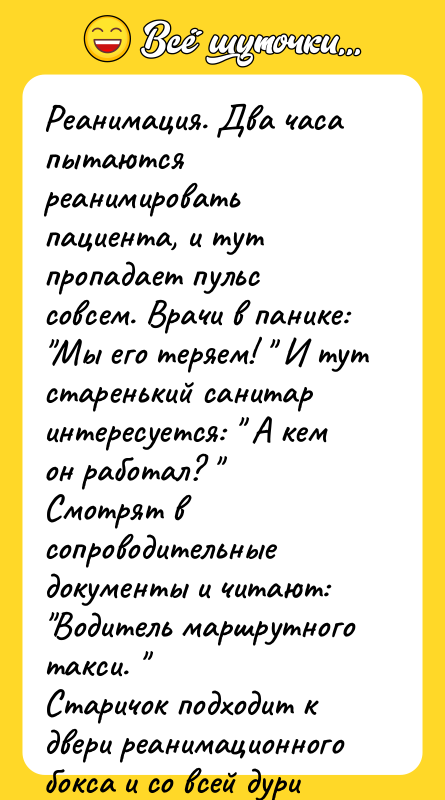 Всё шуточки...

Реанимация. Два часа пытаются реанимировать пациента, и тут пропадает пульс совсем. Врачи в панике: "Мы его теряем! " И тут старенький санитар интересуется: " А кем он работал? "
Смотрят в сопроводительные документы и читают: "Водитель маршрутного такси. "
Старичок подходит к двери реанимационного бокса и со всей дури